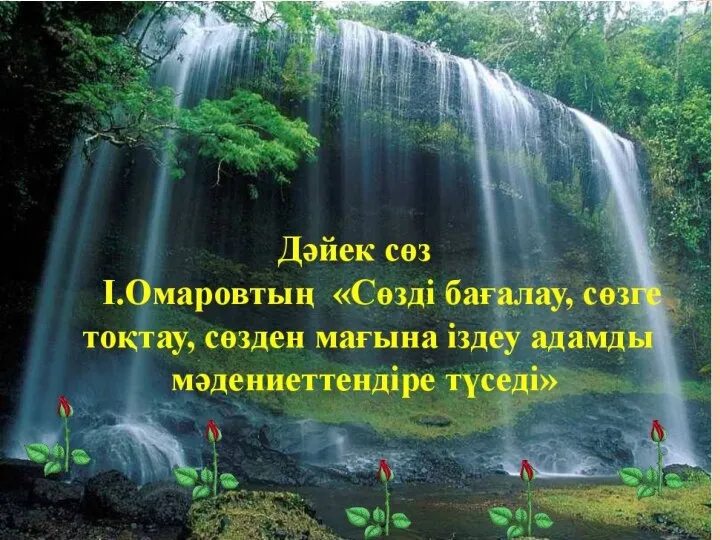 Дәйек сөз
І.Омаровтың «Сөзді бағалау, сөзге тоқтау, сөзден мағына іздеу адамды мәдениеттендіре түседі»